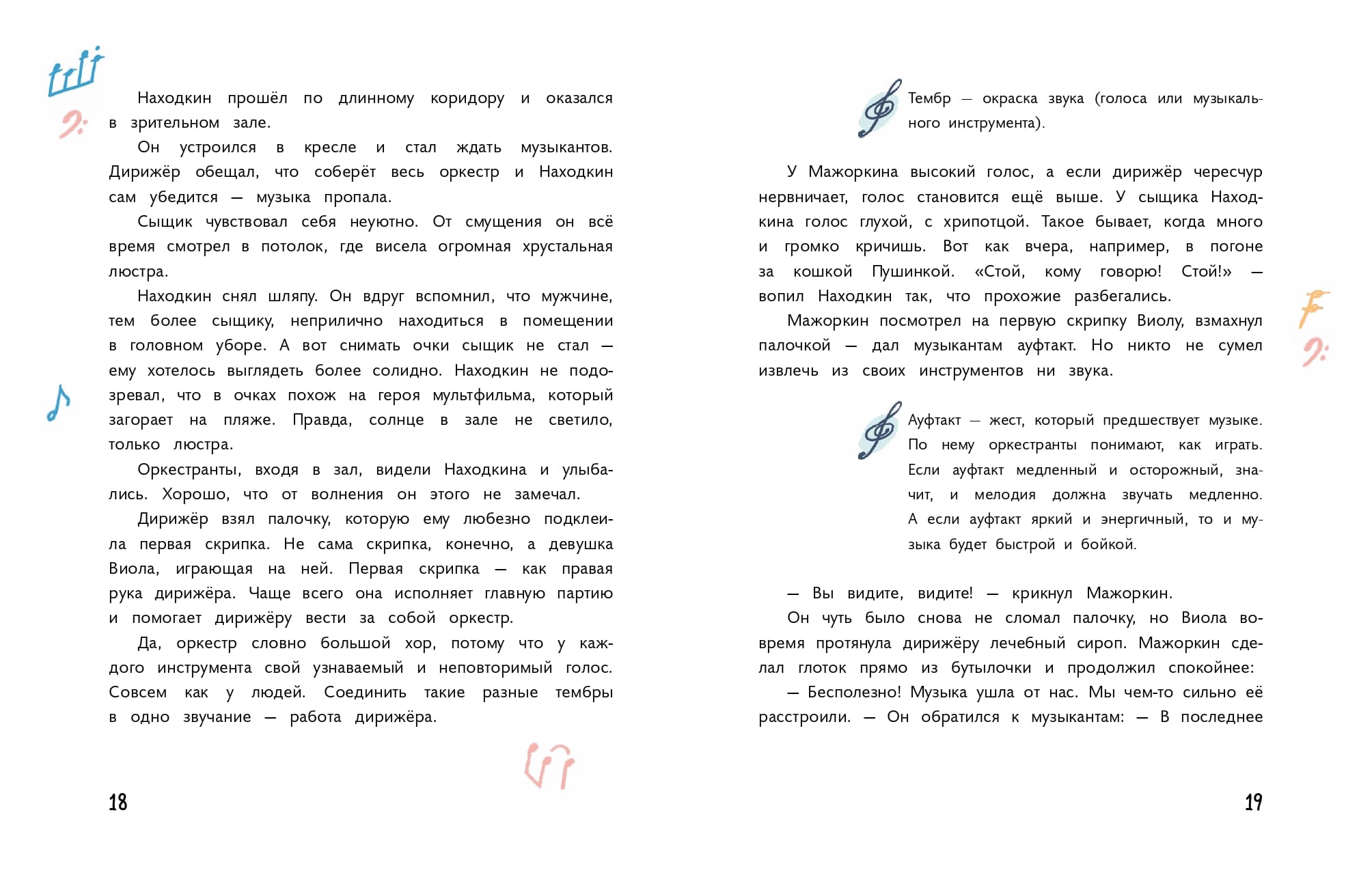 Находкин прошёл по длинному коридору и оказался в зрительном зале.

Он устроился в кресле и стал ждать музыкантов. Дирижёр обещал, что соберёт весь оркестр и Находкин сам убедится — музыка пропала.

Сыщик чувствовал себя неуютно. От смущения он всё время смотрел в потолок, где висела огромная хрустальная люстра.

Находкин снял шляпу. Он вдруг вспомнил, что мужчине, тем более сыщику, неприлично находиться в помещении в головном уборе. А вот снимать очки сыщик не стал — ему хотелось выглядеть более солидно. Находкин не подозревал, что в очках похож на героя мультфильма, который загорает на пляже. Правда, солнце в зале не светило, только люстра.

Оркестранты, входя в зал, видели Находкина и улыбались. Хорошо, что от волнения он этого не замечал.

Дирижёр взял палочку, которую ему любезно подклеила первая скрипка. Не сама скрипка, конечно, а девушка Виола, играющая на ней. Первая скрипка — как правая рука дирижёра. Чаще всего она исполняет главную партию и помогает дирижёру вести за собой оркестр.

Да, оркестр словно большой хор, потому что у каждого инструмента свой узнаваемый и неповторимый голос. Совсем как у людей. Соединить такие разные тембры в одно звучание — работа дирижёра.

18

Тембр — окраска звука (голоса или музыкального инструмента).

У Мажоркина высокий голос, а если дирижёр чересчур нервничает, голос становится ещё выше. У сыщика Находкина голос глухой, с хрипотцой. Такое бывает, когда много и громко кричишь. Вот как вчера, например, в погоне за кошкой Пушинкой. «Стой, кому говорю! Стой!» — вопил Находкин так, что прохожие разбегались.

Мажоркин посмотрел на первую скрипку Виолу, взмахнул палочкой — дал музыкантам ауфтакт. Но никто не сумел извлечь из своих инструментов ни звука.

Ауфтакт — жест, который предшествует музыке. По нему оркестранты понимают, как играть. Если ауфтакт медленный и осторожный, значит, и мелодия должна звучать медленно. А если ауфтакт яркий и энергичный, то и музыка будет быстрой и бойкой.

— Вы видите, видите! — крикнул Мажоркин.

Он чуть было снова не сломал палочку, но Виола вовремя протянула дирижёру лечебный сироп. Мажоркин сделал глоток прямо из бутылочки и продолжил спокойнее:

— Бесполезно! Музыка ушла от нас. Мы чем-то сильно её расстроили. — Он обратился к музыкантам: — В последнее

19